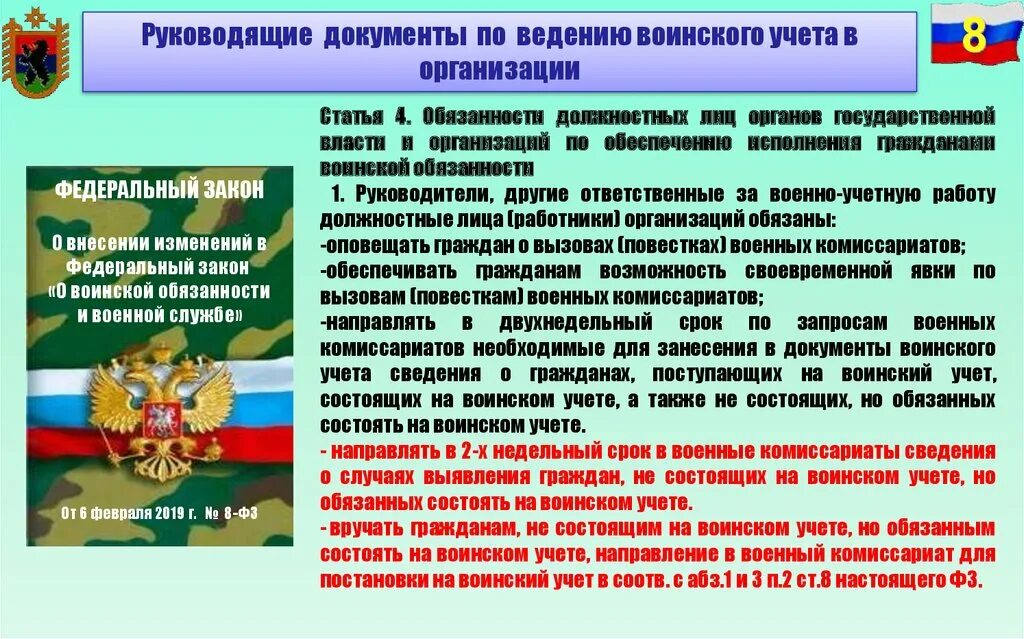 Руководящие документы по ведению воинского учета в организации

8

ФЕДЕРАЛЬНЫЙ ЗАКОН

О внесении изменений в Федеральный закон «О воинской обязанности и военной службе»

От 6 февраля 2019 г. № 8-ФЗ

Статья 4. Обязанности должностных лиц органов государственной власти и организаций по обеспечению исполнения гражданами воинской обязанности

1. Руководители, другие ответственные за военно-учетную работу должностные лица (работники) организаций обязаны:
-оповещать граждан о вызовах (повестках) военных комиссариатов;
-обеспечивать гражданам возможность своевременной явки по вызовам (повесткам) военных комиссариатов;
-направлять в двухнедельный срок по запросам военных комиссариатов необходимые для занесения в документы воинского учета сведения о гражданах, поступающих на воинский учет, состоящих на воинском учете, а также не состоящих, но обязанных состоять на воинском учете.
- направлять в 2-х недельный срок в военные комиссариаты сведения о случаях выявления граждан, не состоящих на воинском учете, но обязанных состоять на воинском учете.
- вручать гражданам, не состоящим на воинском учете, но обязанным состоять на воинском учете, направление в военный комиссариат для постановки на воинский учет в соотв. с абз.1 и 3 п.2 ст.8 настоящего ФЗ.